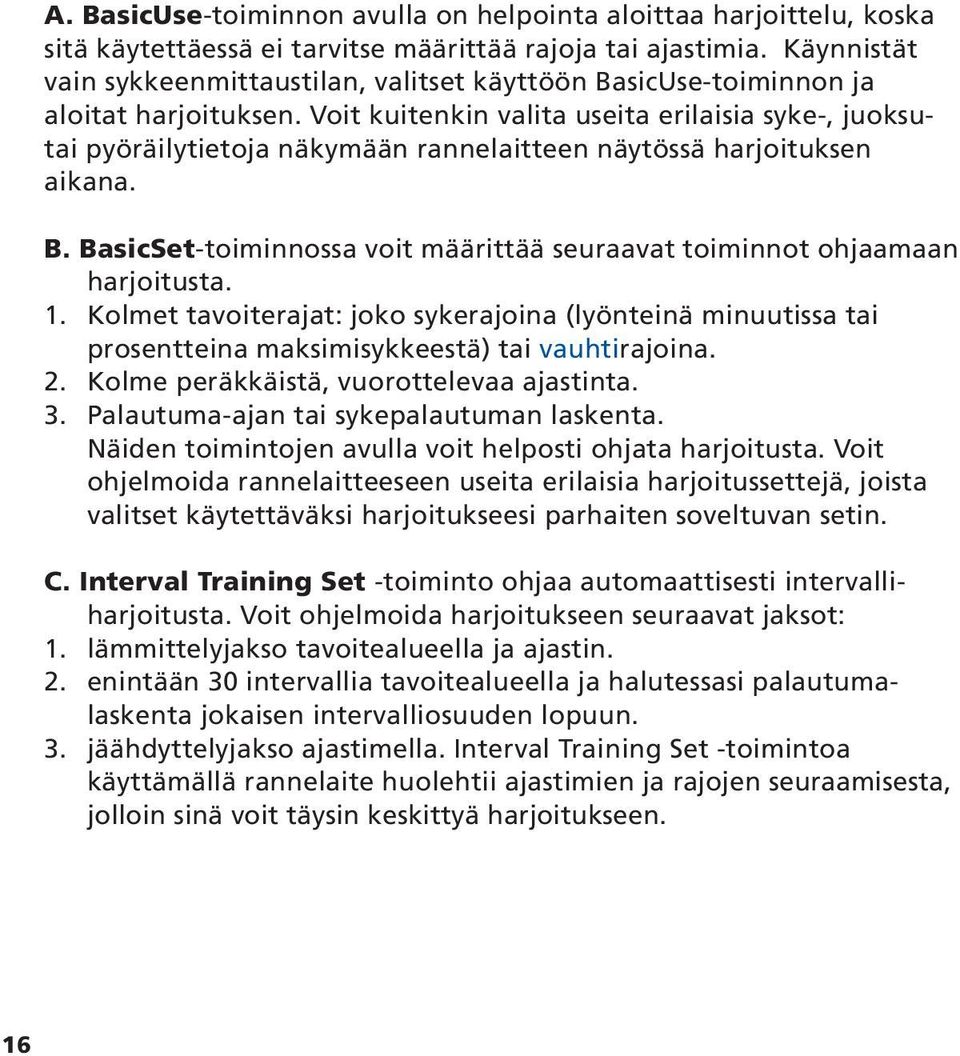 A. BasicUse-toiminnon avulla on helpointa aloittaa harjoittelu, koska sitä käytettäessä ei tarvitse määrittää rajoja tai ajastimia. Käynnistät vain sykkeenmittaustilan, valitset käyttöön BasicUse-toiminnon ja aloitat harjoituksen. Voit kuitenkin valita useita erilaisia syke-, juoksu- tai pyöräilytietoja näkymään rannelaitteen näytössä harjoituksen aikana.

B. BasicSet-toiminnossa voit määrittää seuraavat toiminnot ohjaamaan harjoitusta.
1. Kolmet tavoiterajat: joko sykerajoina (lyönteinä minuutissa tai prosentteina maksimisykkeestä) tai vauhtirajoina.
2. Kolme peräkkäistä, vuorottelevaa ajastinta.
3. Palautuma-ajan tai sykepalautuman laskenta.
Näiden toimintojen avulla voit helposti ohjata harjoitusta. Voit ohjelmoida rannelaitteeseen useita erilaisia harjoitussettejä, joista valitset käytettäväksi harjoitukseesi parhaiten soveltuvan setin.

C. Interval Training Set -toiminto ohjaa automaattisesti intervalliharjoitusta. Voit ohjelmoida harjoitukseen seuraavat jaksot:
1. lämmittelyjakso tavoitealueella ja ajastin.
2. enintään 30 intervallia tavoitealueella ja halutessasi palautumalaskenta jokaisen intervalliosuuden lopuun.
3. jäähdyttelyjakso ajastimella. Interval Training Set -toimintoa käyttämällä rannelaite huolehtii ajastimien ja rajojen seuraamisesta, jolloin sinä voit täysin keskittyä harjoitukseen.

16